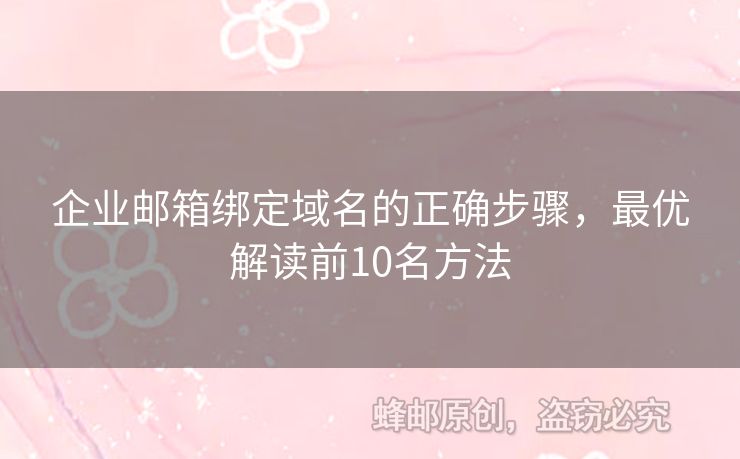 企业邮箱绑定域名的正确步骤，最优解读前10名方法

蜂邮原创，盗窃必究